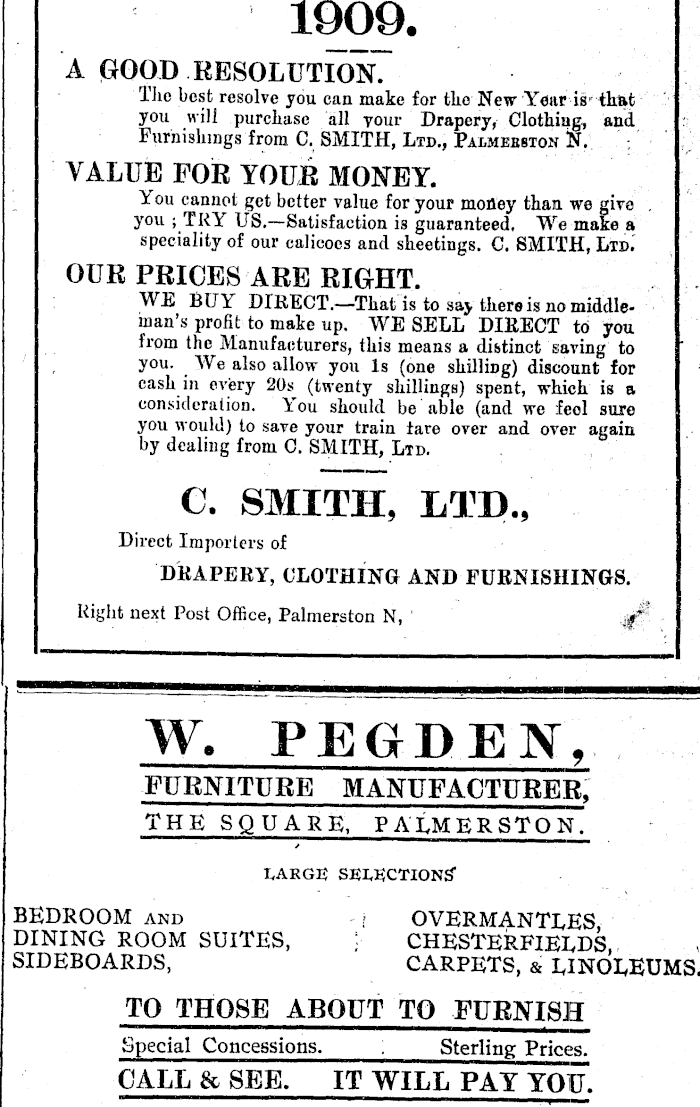 1909.

A GOOD RESOLUTION.

The best resolve you can make for the New Year is that you will purchase all your Drapery, Clothing, and Furnishings from C. SMITH, LTD., PALMERSTON N.

VALUE FOR YOUR MONEY.

You cannot get better value for your money than we give you ; TRY US.—Satisfaction is guaranteed. We make a speciality of our calicoes and sheetings. C. SMITH, LTD.

OUR PRICES ARE RIGHT.

WE BUY DIRECT.—That is to say there is no middleman's profit to make up. WE SELL DIRECT to you from the Manufacturers, this means a distinct saving to you. We also allow you 1s (one shilling) discount for cash in every 20s (twenty shillings) spent, which is a consideration. You should be able (and we feel sure you would) to save your train fare over and over again by dealing from C. SMITH, LTD.

C. SMITH, LTD.,

Direct Importers of

DRAPERY, CLOTHING AND FURNISHINGS.

Right next Post Office, Palmerston N,

W. PEGDEN,

FURNITURE MANUFACTURER,

THE SQUARE, PALMERSTON.

LARGE SELECTIONS

BEDROOM AND
DINING ROOM SUITES,
SIDEBOARDS,

OVERMANTLES,
CHESTERFIELDS,
CARPETS, & LINOLEUMS.

TO THOSE ABOUT TO FURNISH

Special Concessions. Sterling Prices.

CALL & SEE. IT WILL PAY YOU.